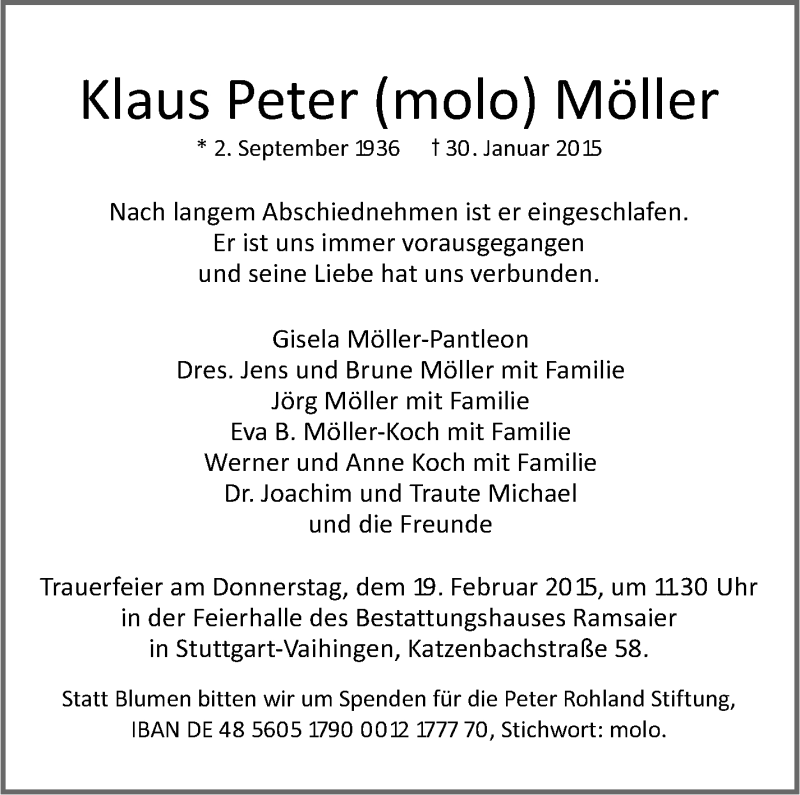 Klaus Peter (molo) Möller

* 2. September 1936 † 30. Januar 2015

Nach langem Abschiednehmen ist er eingeschlafen.
Er ist uns immer vorausgegangen
und seine Liebe hat uns verbunden.

Gisela Möller-Pantleon
Dres. Jens und Brune Möller mit Familie
Jörg Möller mit Familie
Eva B. Möller-Koch mit Familie
Werner und Anne Koch mit Familie
Dr. Joachim und Traute Michael
und die Freunde

Trauerfeier am Donnerstag, dem 19. Februar 2015, um 11.30 Uhr
in der Feierhalle des Bestattungshauses Ramsaier
in Stuttgart-Vaihingen, Katzenbachstraße 58.

Statt Blumen bitten wir um Spenden für die Peter Rohland Stiftung,
IBAN DE 48 5605 1790 0012 1777 70, Stichwort: molo.